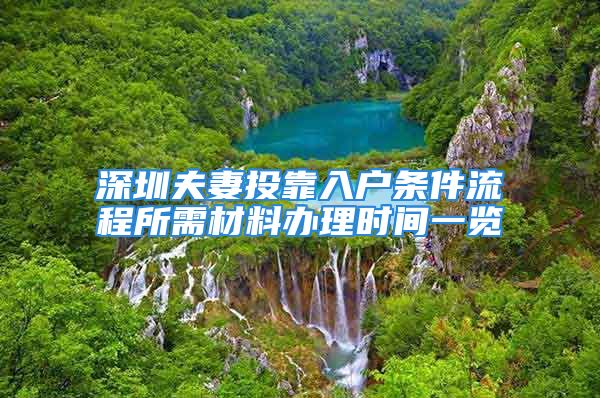 深圳夫妻投靠入户条件流程所需材料办理时间一览